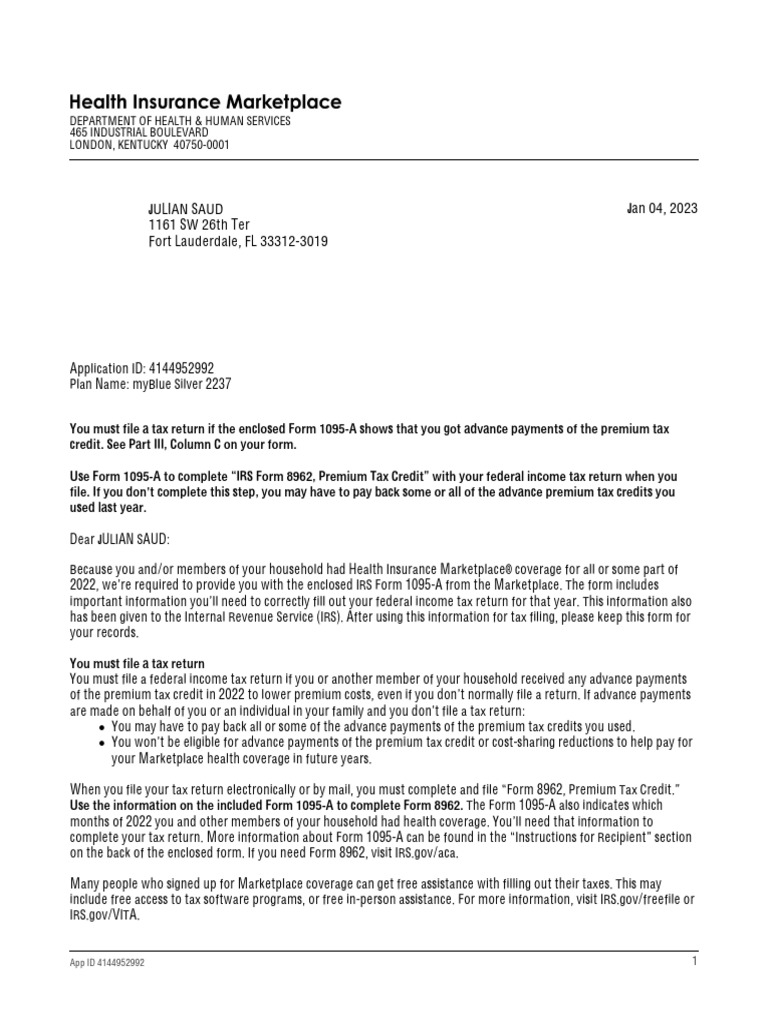 Health Insurance Marketplace
DEPARTMENT OF HEALTH & HUMAN SERVICES
465 INDUSTRIAL BOULEVARD
LONDON, KENTUCKY 40750-0001

JULIAN SAUD
1161 SW 26th Ter
Fort Lauderdale, FL 33312-3019

Jan 04, 2023

Application ID: 4144952992
Plan Name: myBlue Silver 2237

You must file a tax return if the enclosed Form 1095-A shows that you got advance payments of the premium tax credit. See Part III, Column C on your form.

Use Form 1095-A to complete "IRS Form 8962, Premium Tax Credit" with your federal income tax return when you file. If you don't complete this step, you may have to pay back some or all of the advance premium tax credits you used last year.

Dear JULIAN SAUD:

Because you and/or members of your household had Health Insurance Marketplace® coverage for all or some part of 2022, we're required to provide you with the enclosed IRS Form 1095-A from the Marketplace. The form includes important information you'll need to correctly fill out your federal income tax return for that year. This information also has been given to the Internal Revenue Service (IRS). After using this information for tax filing, please keep this form for your records.

You must file a tax return
You must file a federal income tax return if you or another member of your household received any advance payments of the premium tax credit in 2022 to lower premium costs, even if you don't normally file a return. If advance payments are made on behalf of you or an individual in your family and you don't file a tax return:
• You may have to pay back all or some of the advance payments of the premium tax credits you used.
• You won't be eligible for advance payments of the premium tax credit or cost-sharing reductions to help pay for your Marketplace health coverage in future years.

When you file your tax return electronically or by mail, you must complete and file "Form 8962, Premium Tax Credit." Use the information on the included Form 1095-A to complete Form 8962. The Form 1095-A also indicates which months of 2022 you and other members of your household had health coverage. You'll need that information to complete your tax return. More information about Form 1095-A can be found in the "Instructions for Recipient" section on the back of the enclosed form. If you need Form 8962, visit IRS.gov/aca.

Many people who signed up for Marketplace coverage can get free assistance with filling out their taxes. This may include free access to tax software programs, or free in-person assistance. For more information, visit IRS.gov/freefile or IRS.gov/VITA.

App ID 4144952992

1